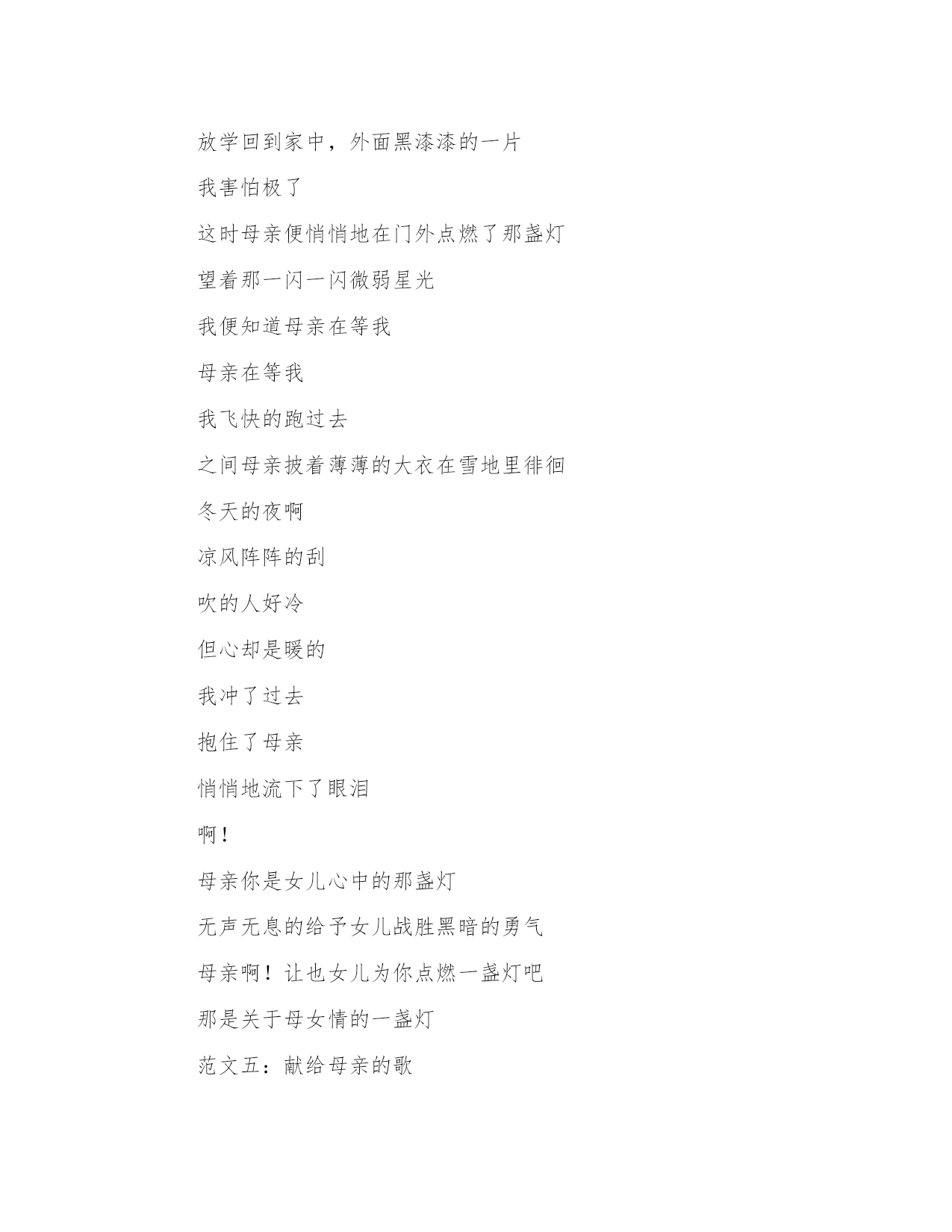 放学回到家中，外面黑漆漆的一片

我害怕极了

这时母亲便悄悄地在门外点燃了那盏灯

望着那一闪一闪微弱星光

我便知道母亲在等我

母亲在等我

我飞快的跑过去

之间母亲披着薄薄的大衣在雪地里徘徊

冬天的夜啊

凉风阵阵的刮

吹的人好冷

但心却是暖的

我冲了过去

抱住了母亲

悄悄地流下了眼泪

啊！

母亲你是女儿心中的那盏灯

无声无息的给予女儿战胜黑暗的勇气

母亲啊！让也女儿为你点燃一盏灯吧

那是关于母女情的一盏灯

范文五：献给母亲的歌